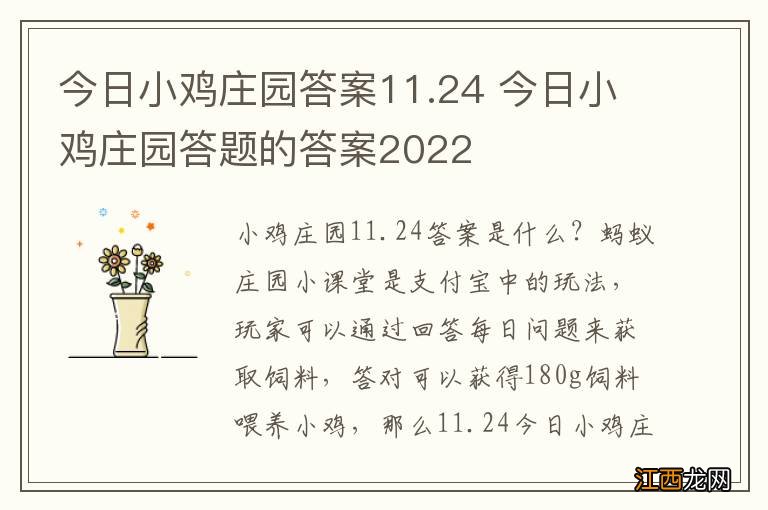 今日小鸡庄园答案11.24 今日小鸡庄园答题的答案2022

小鸡庄园11.24答案是什么？蚂蚁庄园小课堂是支付宝中的玩法，玩家可以通过回答每日问题来获取饲料，答对可以获得180g饲料喂养小鸡，那么11.24今日小鸡庄

江西龙网